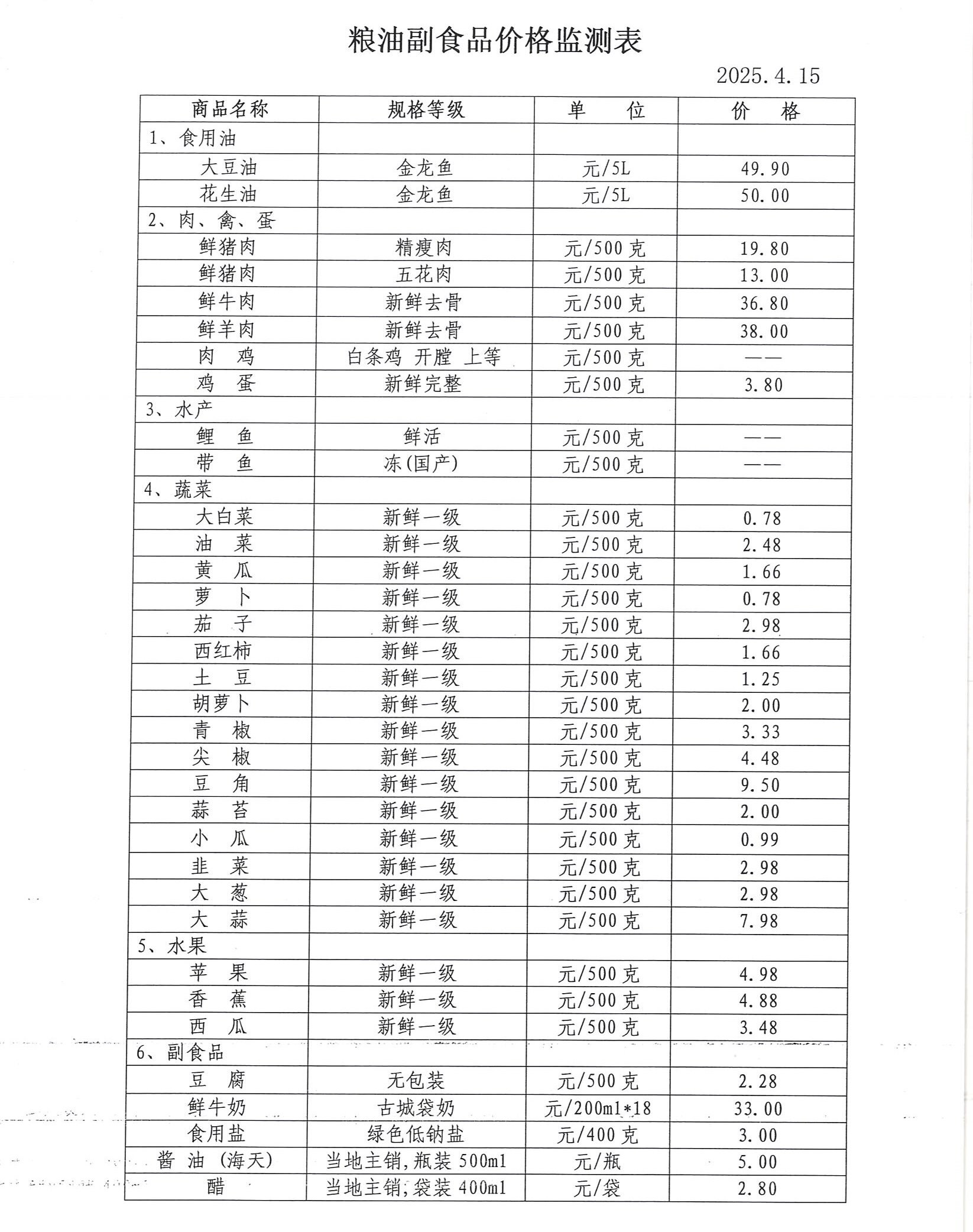 粮油副食品价格监测表

2025.4.15

| 商品名称 | 规格等级 | 单　位 | 价　格 |
|---|---|---|---|
| 1、食用油 | | | |
| 大豆油 | 金龙鱼 | 元/5L | 49.90 |
| 花生油 | 金龙鱼 | 元/5L | 50.00 |
| 2、肉、禽、蛋 | | | |
| 鲜猪肉 | 精瘦肉 | 元/500克 | 19.80 |
| 鲜猪肉 | 五花肉 | 元/500克 | 13.00 |
| 鲜牛肉 | 新鲜去骨 | 元/500克 | 36.80 |
| 鲜羊肉 | 新鲜去骨 | 元/500克 | 38.00 |
| 肉　鸡 | 白条鸡 开膛 上等 | 元/500克 | —— |
| 鸡　蛋 | 新鲜完整 | 元/500克 | 3.80 |
| 3、水产 | | | |
| 鲤　鱼 | 鲜活 | 元/500克 | —— |
| 带　鱼 | 冻(国产) | 元/500克 | —— |
| 4、蔬菜 | | | |
| 大白菜 | 新鲜一级 | 元/500克 | 0.78 |
| 油　菜 | 新鲜一级 | 元/500克 | 2.48 |
| 黄　瓜 | 新鲜一级 | 元/500克 | 1.66 |
| 萝　卜 | 新鲜一级 | 元/500克 | 0.78 |
| 茄　子 | 新鲜一级 | 元/500克 | 2.98 |
| 西红柿 | 新鲜一级 | 元/500克 | 1.66 |
| 土　豆 | 新鲜一级 | 元/500克 | 1.25 |
| 胡萝卜 | 新鲜一级 | 元/500克 | 2.00 |
| 青　椒 | 新鲜一级 | 元/500克 | 3.33 |
| 尖　椒 | 新鲜一级 | 元/500克 | 4.48 |
| 豆　角 | 新鲜一级 | 元/500克 | 9.50 |
| 蒜　苔 | 新鲜一级 | 元/500克 | 2.00 |
| 小　瓜 | 新鲜一级 | 元/500克 | 0.99 |
| 韭　菜 | 新鲜一级 | 元/500克 | 2.98 |
| 大　葱 | 新鲜一级 | 元/500克 | 2.98 |
| 大　蒜 | 新鲜一级 | 元/500克 | 7.98 |
| 5、水果 | | | |
| 苹　果 | 新鲜一级 | 元/500克 | 4.98 |
| 香　蕉 | 新鲜一级 | 元/500克 | 4.88 |
| 西　瓜 | 新鲜一级 | 元/500克 | 3.48 |
| 6、副食品 | | | |
| 豆　腐 | 无包装 | 元/500克 | 2.28 |
| 鲜牛奶 | 古城袋奶 | 元/200ml*18 | 33.00 |
| 食用盐 | 绿色低钠盐 | 元/400克 | 3.00 |
| 酱 油 (海天) | 当地主销,瓶装 500ml | 元/瓶 | 5.00 |
| 醋 | 当地主销,袋装 400ml | 元/袋 | 2.80 |